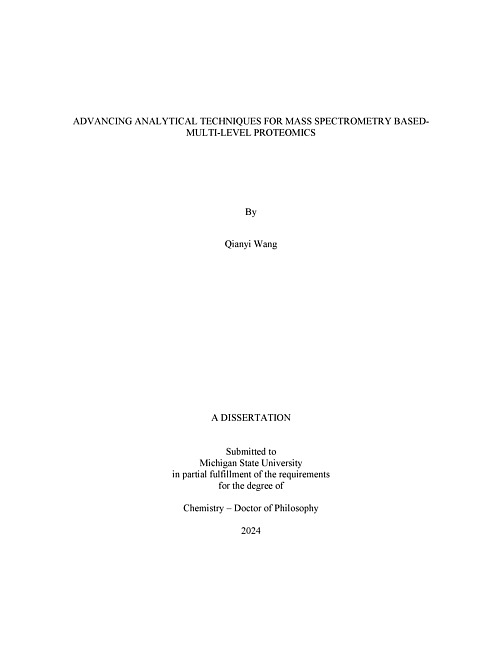 ADVANCING ANALYTICAL TECHNIQUES FOR MASS SPECTROMETRY BASED-MULTI-LEVEL PROTEOMICS

By

Qianyi Wang

A DISSERTATION

Submitted to
Michigan State University
in partial fulfillment of the requirements
for the degree of

Chemistry – Doctor of Philosophy

2024